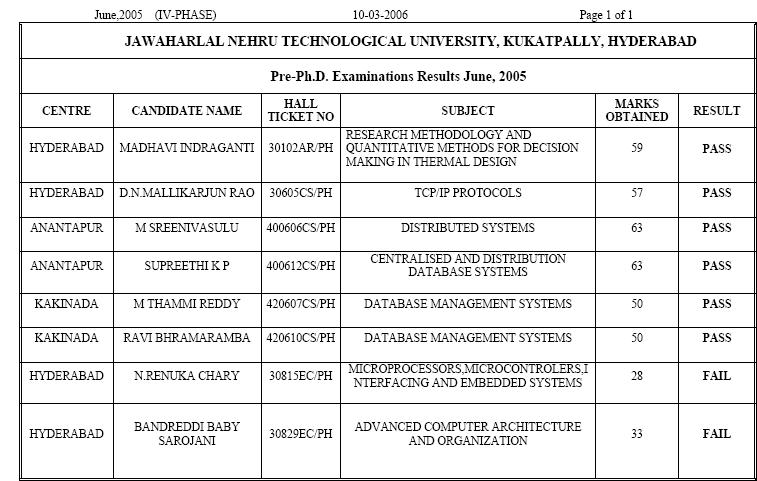 June,2005 (IV-PHASE) 10-03-2006 Page 1 of 1

JAWAHARLAL NEHRU TECHNOLOGICAL UNIVERSITY, KUKATPALLY, HYDERABAD

Pre-Ph.D. Examinations Results June, 2005

| CENTRE | CANDIDATE NAME | HALL TICKET NO | SUBJECT | MARKS OBTAINED | RESULT |
|---|---|---|---|---|---|
| HYDERABAD | MADHAVI INDRAGANTI | 30102AR/PH | RESEARCH METHODOLOGY AND QUANTITATIVE METHODS FOR DECISION MAKING IN THERMAL DESIGN | 59 | PASS |
| HYDERABAD | D.N.MALLIKARJUN RAO | 30605CS/PH | TCP/IP PROTOCOLS | 57 | PASS |
| ANANTAPUR | M SREENIVASULU | 400606CS/PH | DISTRIBUTED SYSTEMS | 63 | PASS |
| ANANTAPUR | SUPREETHI K P | 400612CS/PH | CENTRALISED AND DISTRIBUTION DATABASE SYSTEMS | 63 | PASS |
| KAKINADA | M THAMMI REDDY | 420607CS/PH | DATABASE MANAGEMENT SYSTEMS | 50 | PASS |
| KAKINADA | RAVI BHRAMARAMBA | 420610CS/PH | DATABASE MANAGEMENT SYSTEMS | 50 | PASS |
| HYDERABAD | N.RENUKA CHARY | 30815EC/PH | MICROPROCESSORS,MICROCONTROLERS,INTERFACING AND EMBEDDED SYSTEMS | 28 | FAIL |
| HYDERABAD | BANDREDDI BABY SAROJANI | 30829EC/PH | ADVANCED COMPUTER ARCHITECTURE AND ORGANIZATION | 33 | FAIL |